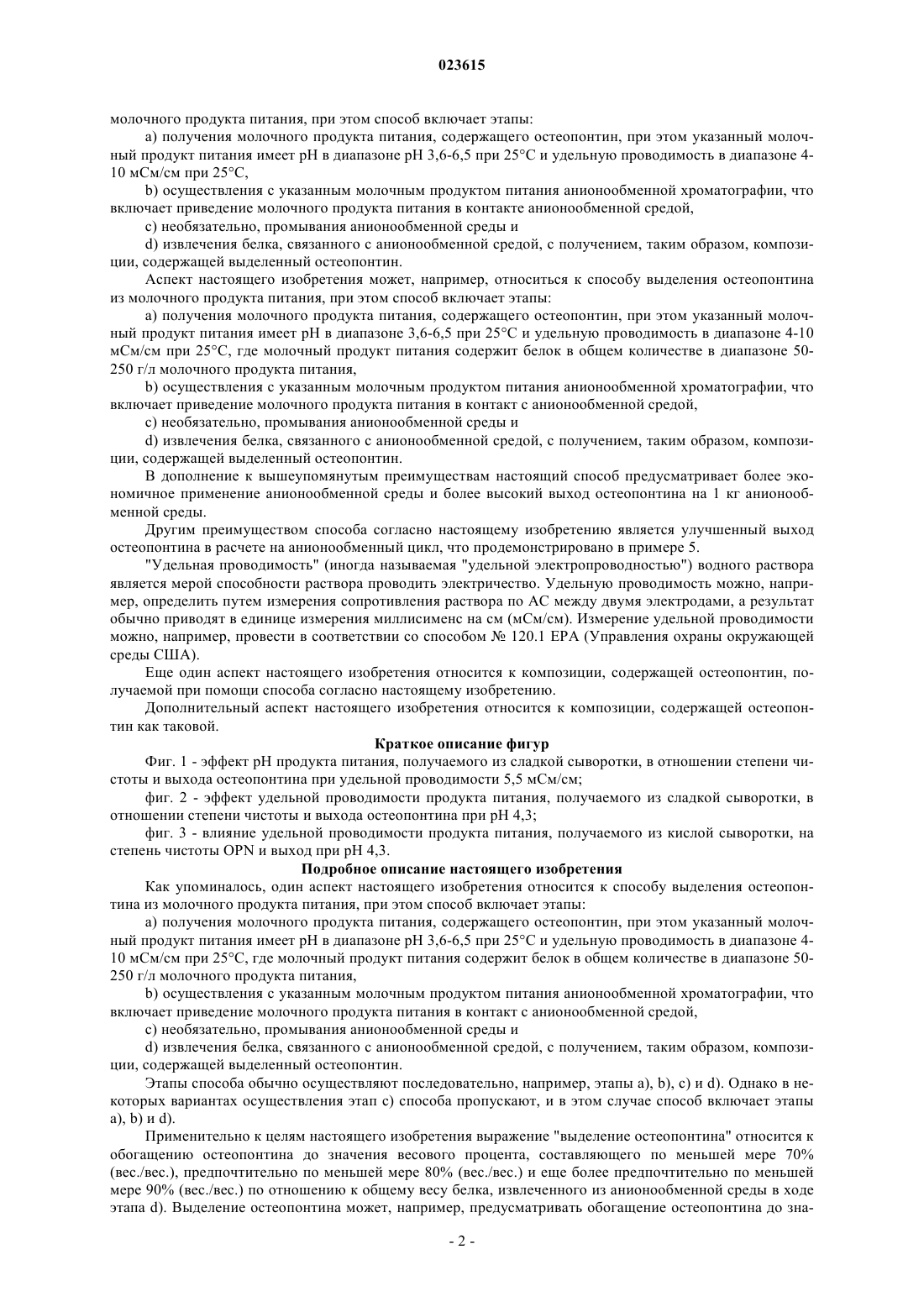 023615

молочного продукта питания, при этом способ включает этапы:

a) получения молочного продукта питания, содержащего остеопонтин, при этом указанный молочный продукт питания имеет pH в диапазоне pH 3,6-6,5 при 25°C и удельную проводимость в диапазоне 4-10 мСм/см при 25°C,

b) осуществления с указанным молочным продуктом питания анионообменной хроматографии, что включает приведение молочного продукта питания в контакте анионообменной средой,

c) необязательно, промывания анионообменной среды и

d) извлечения белка, связанного с анионообменной средой, с получением, таким образом, композиции, содержащей выделенный остеопонтин.

Аспект настоящего изобретения может, например, относиться к способу выделения остеопонтина из молочного продукта питания, при этом способ включает этапы:

a) получения молочного продукта питания, содержащего остеопонтин, при этом указанный молочный продукт питания имеет pH в диапазоне 3,6-6,5 при 25°C и удельную проводимость в диапазоне 4-10 мСм/см при 25°C, где молочный продукт питания содержит белок в общем количестве в диапазоне 50-250 г/л молочного продукта питания,

b) осуществления с указанным молочным продуктом питания анионообменной хроматографии, что включает приведение молочного продукта питания в контакт с анионообменной средой,

c) необязательно, промывания анионообменной среды и

d) извлечения белка, связанного с анионообменной средой, с получением, таким образом, композиции, содержащей выделенный остеопонтин.

В дополнение к вышеупомянутым преимуществам настоящий способ предусматривает более экономичное применение анионообменной среды и более высокий выход остеопонтина на 1 кг анионообменной среды.

Другим преимуществом способа согласно настоящему изобретению является улучшенный выход остеопонтина в расчете на анионообменный цикл, что продемонстрировано в примере 5.

"Удельная проводимость" (иногда называемая "удельной электропроводностью") водного раствора является мерой способности раствора проводить электричество. Удельную проводимость можно, например, определить путем измерения сопротивления раствора по AC между двумя электродами, а результат обычно приводят в единице измерения миллисименс на см (мСм/см). Измерение удельной проводимости можно, например, провести в соответствии со способом № 120.1 EPA (Управления охраны окружающей среды США).

Еще один аспект настоящего изобретения относится к композиции, содержащей остеопонтин, получаемой при помощи способа согласно настоящему изобретению.

Дополнительный аспект настоящего изобретения относится к композиции, содержащей остеопонтин как таковой.

Краткое описание фигур

Фиг. 1 - эффект pH продукта питания, получаемого из сладкой сыворотки, в отношении степени чистоты и выхода остеопонтина при удельной проводимости 5,5 мСм/см;

фиг. 2 - эффект удельной проводимости продукта питания, получаемого из сладкой сыворотки, в отношении степени чистоты и выхода остеопонтина при pH 4,3;

фиг. 3 - влияние удельной проводимости продукта питания, получаемого из кислой сыворотки, на степень чистоты OPN и выход при pH 4,3.

Подробное описание настоящего изобретения

Как упоминалось, один аспект настоящего изобретения относится к способу выделения остеопонтина из молочного продукта питания, при этом способ включает этапы:

a) получения молочного продукта питания, содержащего остеопонтин, при этом указанный молочный продукт питания имеет pH в диапазоне pH 3,6-6,5 при 25°C и удельную проводимость в диапазоне 4-10 мСм/см при 25°C, где молочный продукт питания содержит белок в общем количестве в диапазоне 50-250 г/л молочного продукта питания,

b) осуществления с указанным молочным продуктом питания анионообменной хроматографии, что включает приведение молочного продукта питания в контакт с анионообменной средой,

c) необязательно, промывания анионообменной среды и

d) извлечения белка, связанного с анионообменной средой, с получением, таким образом, композиции, содержащей выделенный остеопонтин.

Этапы способа обычно осуществляют последовательно, например, этапы a), b), c) и d). Однако в некоторых вариантах осуществления этап c) способа пропускают, и в этом случае способ включает этапы a), b) и d).

Применительно к целям настоящего изобретения выражение "выделение остеопонтина" относится к обогащению остеопонтина до значения весового процента, составляющего по меньшей мере 70% (вес./вес.), предпочтительно по меньшей мере 80% (вес./вес.) и еще более предпочтительно по меньшей мере 90% (вес./вес.) по отношению к общему весу белка, извлеченного из анионообменной среды в ходе этапа d). Выделение остеопонтина может, например, предусматривать обогащение остеопонтина до зна-

- 2 -